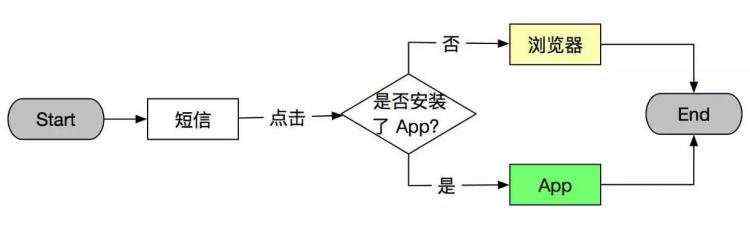 Start

短信

点击

是否安装了 App?

否

浏览器

是

App

End